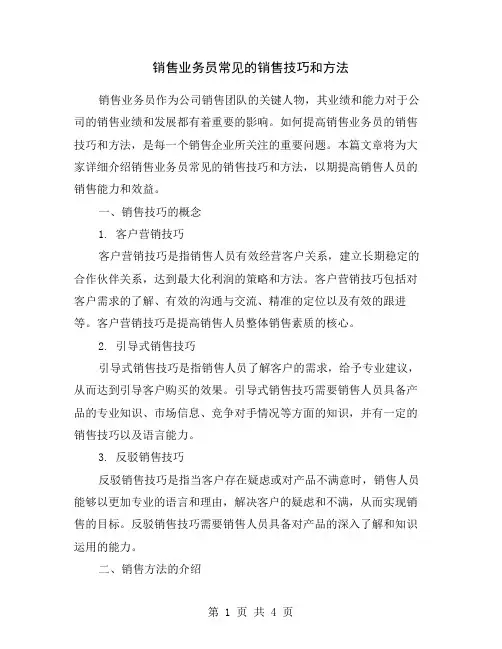 销售业务员常见的销售技巧和方法

销售业务员作为公司销售团队的关键人物，其业绩和能力对于公司的销售业绩和发展都有着重要的影响。如何提高销售业务员的销售技巧和方法，是每一个销售企业所关注的重要问题。本篇文章将为大家详细介绍销售业务员常见的销售技巧和方法，以期提高销售人员的销售能力和效益。

一、销售技巧的概念

1. 客户营销技巧

客户营销技巧是指销售人员有效经营客户关系，建立长期稳定的合作伙伴关系，达到最大化利润的策略和方法。客户营销技巧包括对客户需求的了解、有效的沟通与交流、精准的定位以及有效的跟进等。客户营销技巧是提高销售人员整体销售素质的核心。

2. 引导式销售技巧

引导式销售技巧是指销售人员了解客户的需求，给予专业建议，从而达到引导客户购买的效果。引导式销售技巧需要销售人员具备产品的专业知识、市场信息、竞争对手情况等方面的知识，并有一定的销售技巧以及语言能力。

3. 反驳销售技巧

反驳销售技巧是指当客户存在疑虑或对产品不满意时，销售人员能够以更加专业的语言和理由，解决客户的疑虑和不满，从而实现销售的目标。反驳销售技巧需要销售人员具备对产品的深入了解和知识运用的能力。

二、销售方法的介绍

第 1 页 共 4 页